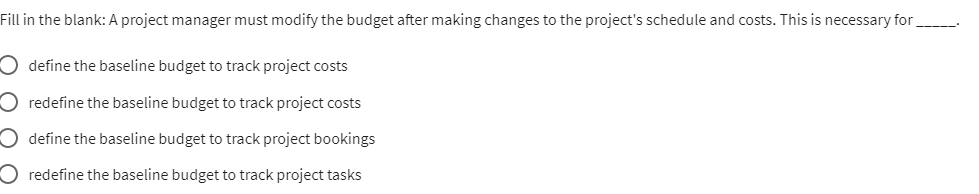 Fill in the blank: A project manager must modify the budget after making changes to the project's schedule and costs. This is necessary for _____.

define the baseline budget to track project costs

redefine the baseline budget to track project costs

define the baseline budget to track project bookings

redefine the baseline budget to track project tasks